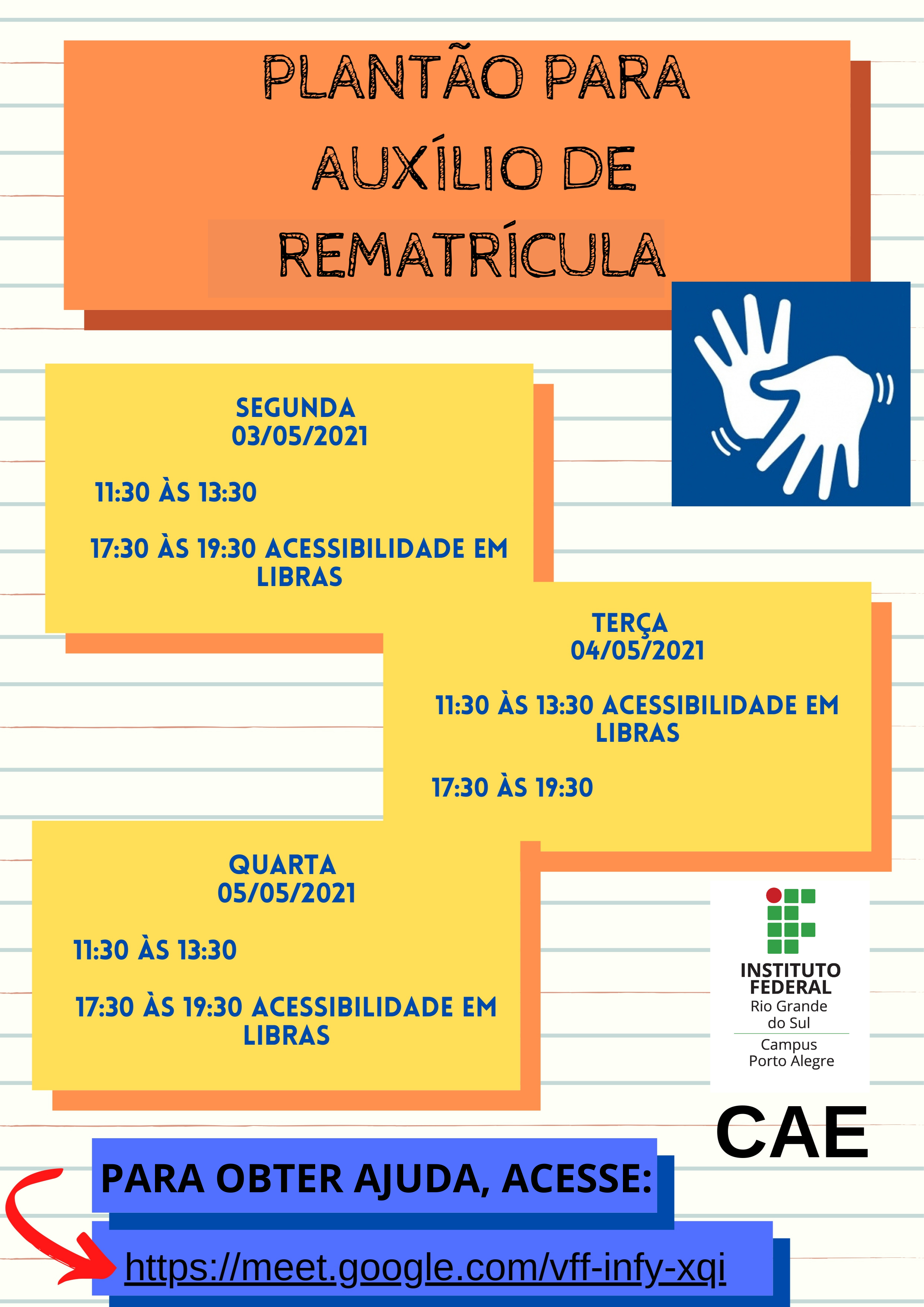 PLANTÃO PARA AUXÍLIO DE REMATRÍCULA

SEGUNDA
03/05/2021

11:30 ÀS 13:30

17:30 ÀS 19:30 ACESSIBILIDADE EM LIBRAS

TERÇA
04/05/2021

11:30 ÀS 13:30 ACESSIBILIDADE EM LIBRAS

17:30 ÀS 19:30

QUARTA
05/05/2021

11:30 ÀS 13:30

17:30 ÀS 19:30 ACESSIBILIDADE EM LIBRAS

INSTITUTO FEDERAL
Rio Grande do Sul
Campus Porto Alegre

CAE

PARA OBTER AJUDA, ACESSE:

https://meet.google.com/vff-infy-xqi